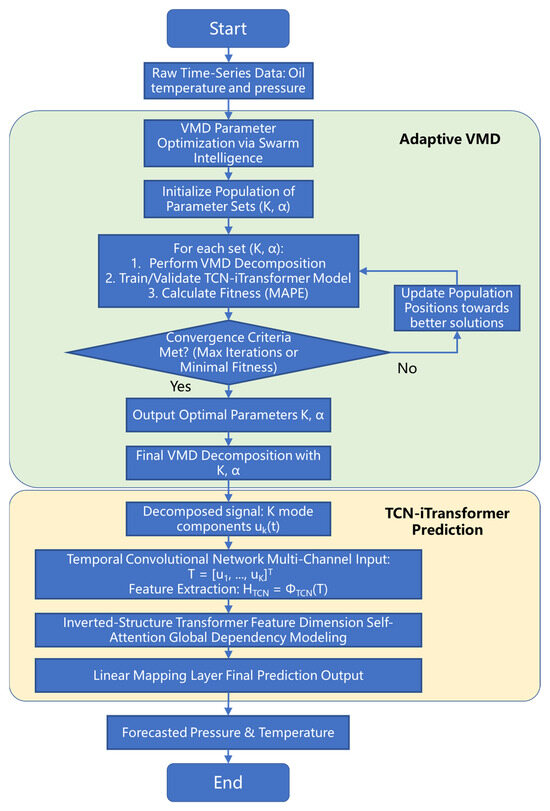 Start

Raw Time-Series Data: Oil temperature and pressure

Adaptive VMD

VMD Parameter Optimization via Swarm Intelligence

Initialize Population of Parameter Sets (K, α)

For each set (K, α):
1. Perform VMD Decomposition
2. Train/Validate TCN-iTransformer Model
3. Calculate Fitness (MAPE)

Update Population Positions towards better solutions

Convergence Criteria Met? (Max Iterations or Minimal Fitness)

No

Yes

Output Optimal Parameters K, α

Final VMD Decomposition with K, α

TCN-iTransformer Prediction

Decomposed signal: K mode components $u_k(t)$

Temporal Convolutional Network Multi-Channel Input: $T = [u_1, ..., u_K]^T$
Feature Extraction: $H_{TCN} = \Phi_{TCN}(T)$

Inverted-Structure Transformer Feature Dimension Self-Attention Global Dependency Modeling

Linear Mapping Layer Final Prediction Output

Forecasted Pressure & Temperature

End